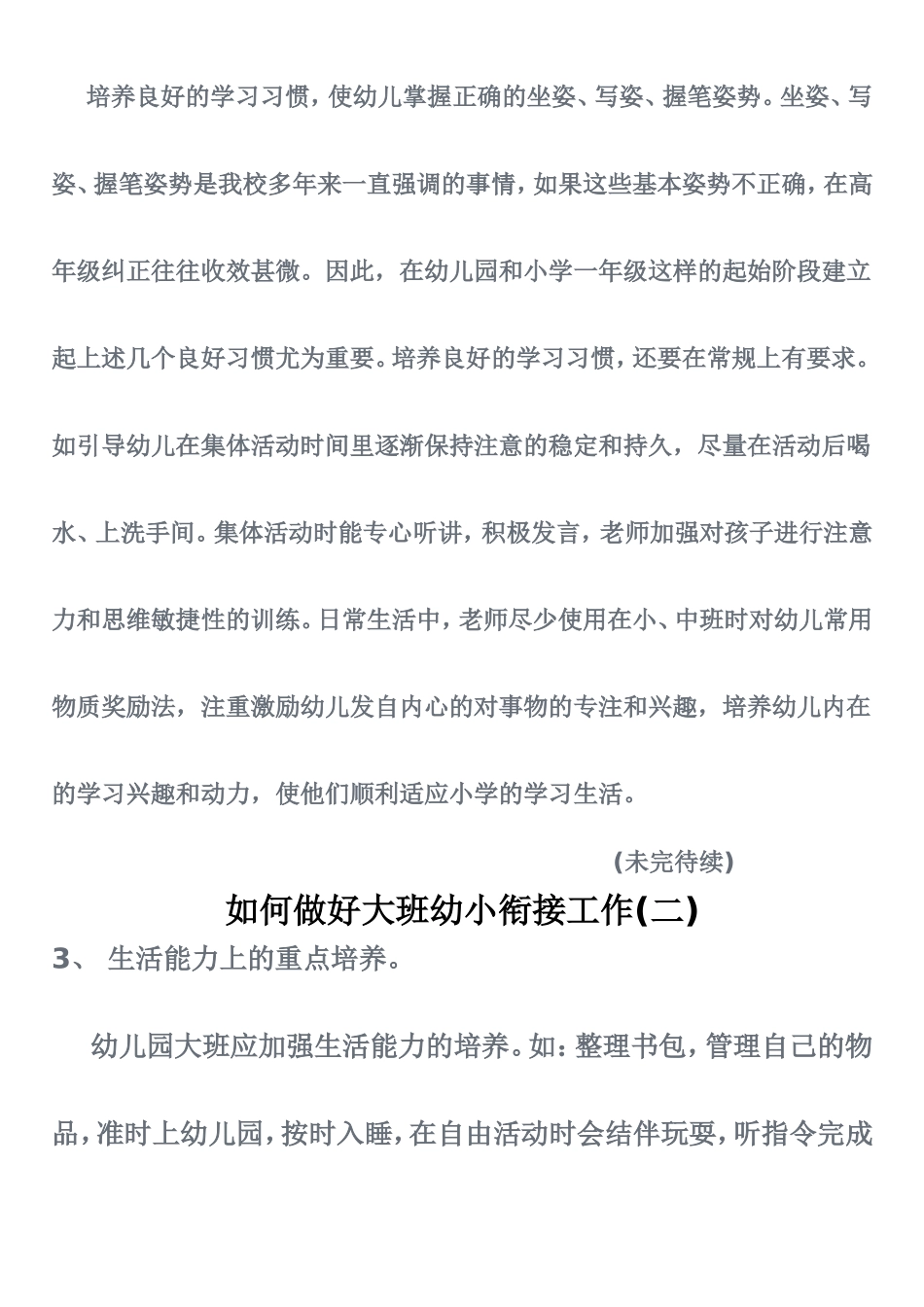 培养良好的学习习惯，使幼儿掌握正确的坐姿、写姿、握笔姿势。坐姿、写姿、握笔姿势是我校多年来一直强调的事情，如果这些基本姿势不正确，在高年级纠正往往收效甚微。因此，在幼儿园和小学一年级这样的起始阶段建立起上述几个良好习惯尤为重要。培养良好的学习习惯，还要在常规上有要求。如引导幼儿在集体活动时间里逐渐保持注意的稳定和持久，尽量在活动后喝水、上洗手间。集体活动时能专心听讲，积极发言，老师加强对孩子进行注意力和思维敏捷性的训练。日常生活中，老师尽少使用在小、中班时对幼儿常用物质奖励法，注重激励幼儿发自内心的对事物的专注和兴趣，培养幼儿内在的学习兴趣和动力，使他们顺利适应小学的学习生活。

(未完待续)

如何做好大班幼小衔接工作(二)

3、 生活能力上的重点培养。

幼儿园大班应加强生活能力的培养。如：整理书包，管理自己的物品，准时上幼儿园，按时入睡，在自由活动时会结伴玩耍，听指令完成